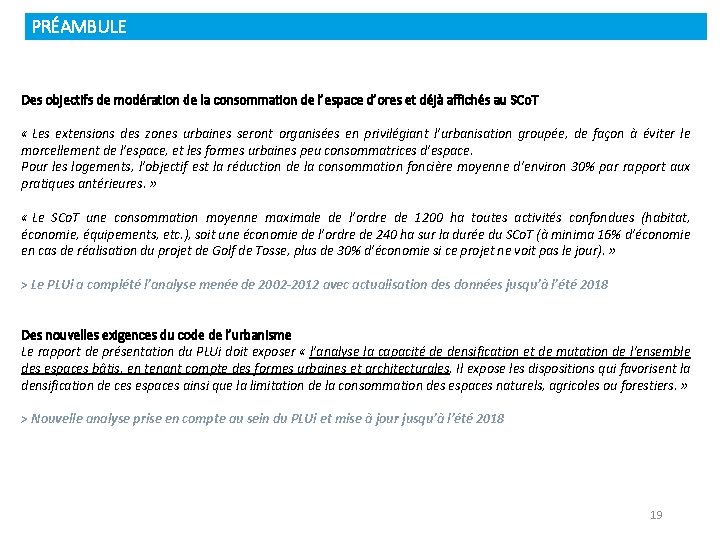 PRÉAMBULE

Des objectifs de modération de la consommation de l'espace d'ores et déjà affichés au SCoT

« Les extensions des zones urbaines seront organisées en privilégiant l'urbanisation groupée, de façon à éviter le morcellement de l'espace, et les formes urbaines peu consommatrices d'espace.
Pour les logements, l'objectif est la réduction de la consommation foncière moyenne d'environ 30% par rapport aux pratiques antérieures. »

« Le SCoT une consommation moyenne maximale de l'ordre de 1200 ha toutes activités confondues (habitat, économie, équipements, etc.), soit une économie de l'ordre de 240 ha sur la durée du SCoT (à minima 16% d'économie en cas de réalisation du projet de Golf de Tosse, plus de 30% d'économie si ce projet ne voit pas le jour). »

> Le PLUi a complété l'analyse menée de 2002-2012 avec actualisation des données jusqu'à l'été 2018

Des nouvelles exigences du code de l'urbanisme
Le rapport de présentation du PLUi doit exposer « l'analyse la capacité de densification et de mutation de l'ensemble des espaces bâtis, en tenant compte des formes urbaines et architecturales. Il expose les dispositions qui favorisent la densification de ces espaces ainsi que la limitation de la consommation des espaces naturels, agricoles ou forestiers. »

> Nouvelle analyse prise en compte au sein du PLUi et mise à jour jusqu'à l'été 2018

19